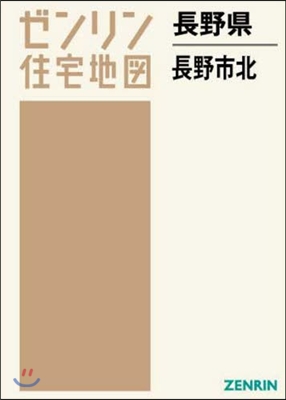 ゼンリン
住宅地図

長野県

長野市北

ZENRIN